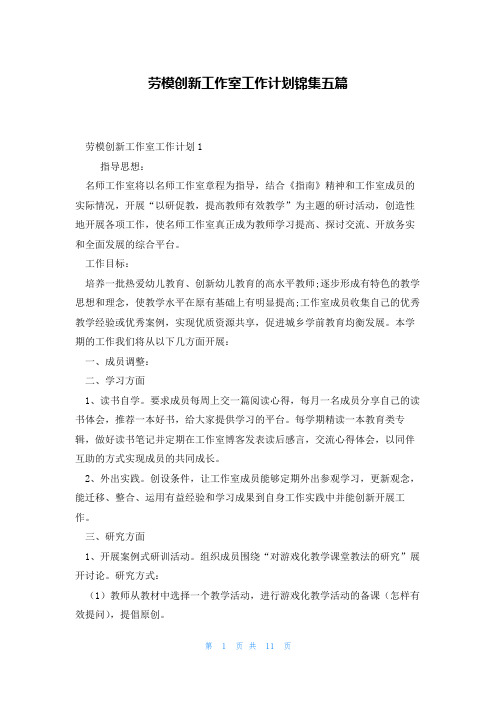 劳模创新工作室工作计划锦集五篇

劳模创新工作室工作计划1

指导思想：

名师工作室将以名师工作室章程为指导，结合《指南》精神和工作室成员的实际情况，开展“以研促教，提高教师有效教学”为主题的研讨活动，创造性地开展各项工作，使名师工作室真正成为教师学习提高、探讨交流、开放务实和全面发展的综合平台。

工作目标：

培养一批热爱幼儿教育、创新幼儿教育的高水平教师;逐步形成有特色的教学思想和理念，使教学水平在原有基础上有明显提高;工作室成员收集自己的优秀教学经验或优秀案例，实现优质资源共享，促进城乡学前教育均衡发展。本学期的工作我们将从以下几方面开展：

一、成员调整：

二、学习方面

1、读书自学。要求成员每周上交一篇阅读心得，每月一名成员分享自己的读书体会，推荐一本好书，给大家提供学习的平台。每学期精读一本教育类专辑，做好读书笔记并定期在工作室博客发表读后感言，交流心得体会，以同伴互助的方式实现成员的共同成长。

2、外出实践。创设条件，让工作室成员能够定期外出参观学习，更新观念，能迁移、整合、运用有益经验和学习成果到自身工作实践中并能创新开展工作。

三、研究方面

1、开展案例式研训活动。组织成员围绕“对游戏化教学课堂教法的研究”展开讨论。研究方式：

（1）教师从教材中选择一个教学活动，进行游戏化教学活动的备课（怎样有效提问），提倡原创。

第 1 页 共 11 页